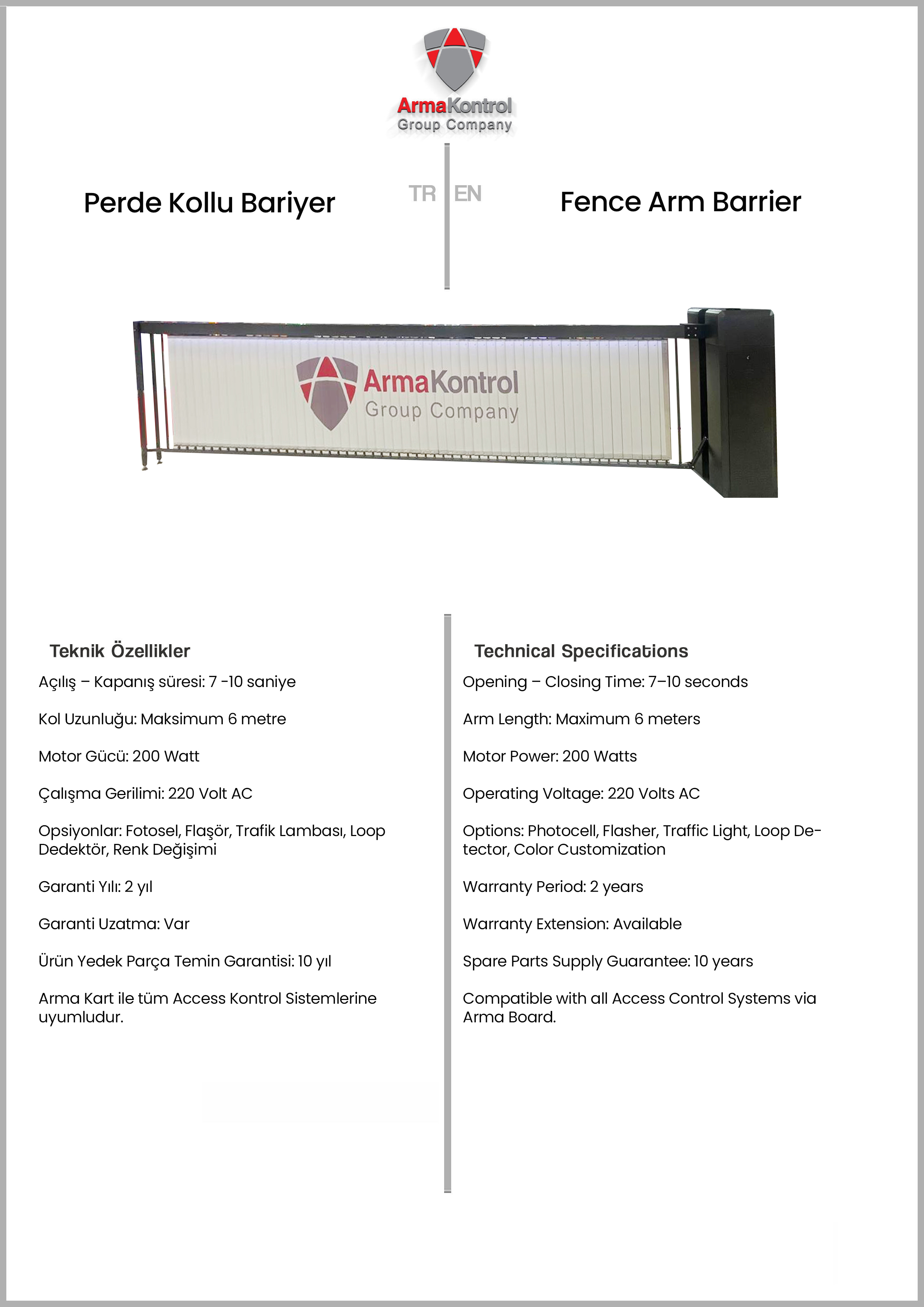 ArmaKontrol
Group Company

Perde Kollu Bariyer

TR

EN

Fence Arm Barrier

ArmaKontrol
Group Company

Teknik Özellikler

Açılış – Kapanış süresi: 7 -10 saniye

Kol Uzunluğu: Maksimum 6 metre

Motor Gücü: 200 Watt

Çalışma Gerilimi: 220 Volt AC

Opsiyonlar: Fotosel, Flaşör, Trafik Lambası, Loop Dedektör, Renk Değişimi

Garanti Yılı: 2 yıl

Garanti Uzatma: Var

Ürün Yedek Parça Temin Garantisi: 10 yıl

Arma Kart ile tüm Access Kontrol Sistemlerine uyumludur.

Technical Specifications

Opening – Closing Time: 7–10 seconds

Arm Length: Maximum 6 meters

Motor Power: 200 Watts

Operating Voltage: 220 Volts AC

Options: Photocell, Flasher, Traffic Light, Loop Detector, Color Customization

Warranty Period: 2 years

Warranty Extension: Available

Spare Parts Supply Guarantee: 10 years

Compatible with all Access Control Systems via Arma Board.